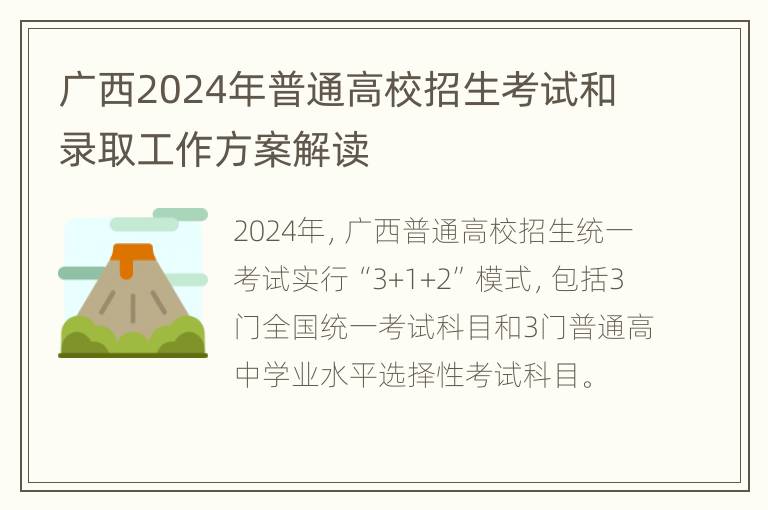 广西2024年普通高校招生考试和录取工作方案解读

2024年，广西普通高校招生统一考试实行“3+1+2”模式，包括3门全国统一考试科目和3门普通高中学业水平选择性考试科目。